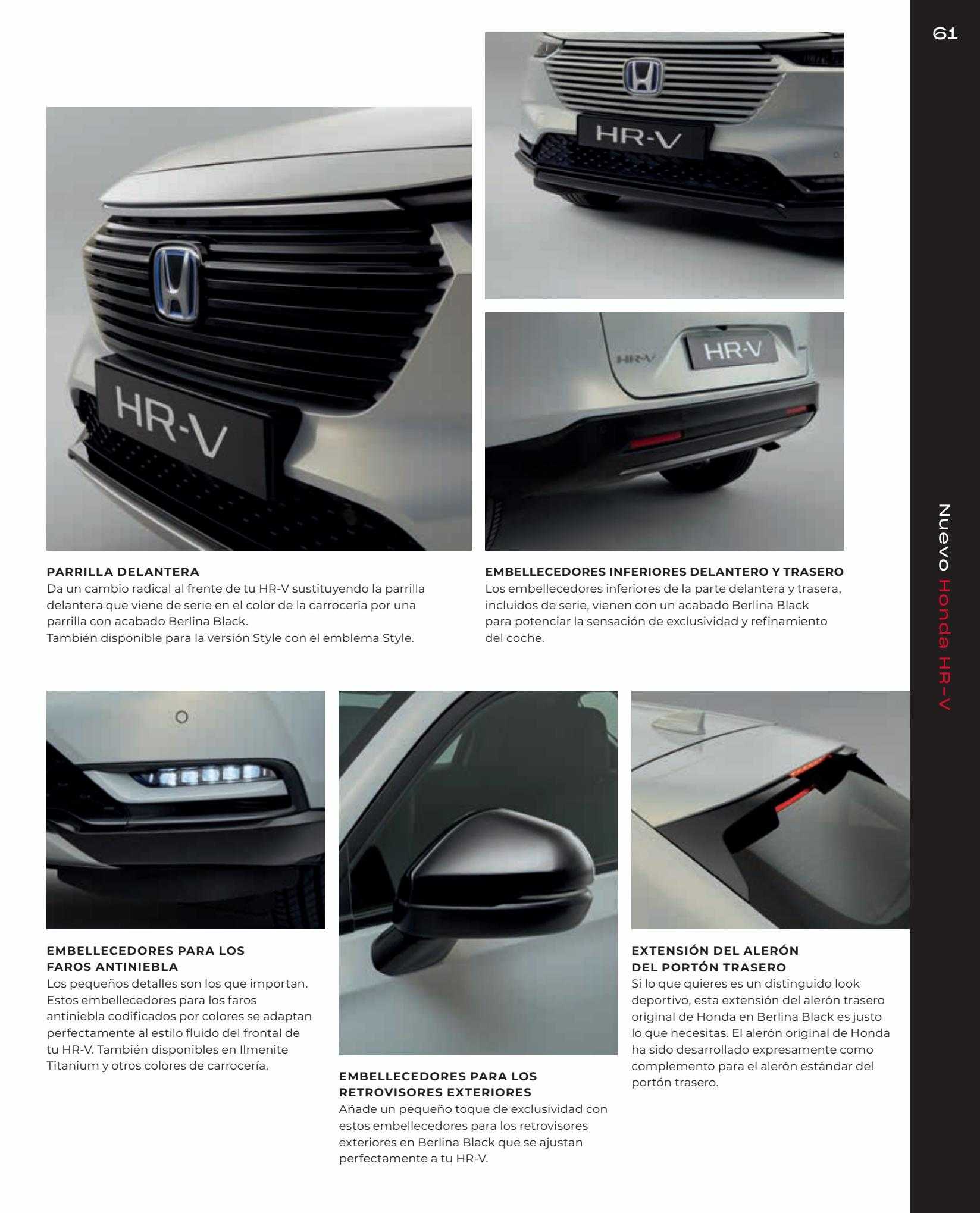 61

Nuevo Honda HR-V

HR-V

HR-V

HR-V

HR-V

PARRILLA DELANTERA
Da un cambio radical al frente de tu HR-V sustituyendo la parrilla delantera que viene de serie en el color de la carrocería por una parrilla con acabado Berlina Black.
También disponible para la versión Style con el emblema Style.

EMBELLECEDORES INFERIORES DELANTERO Y TRASERO
Los embellecedores inferiores de la parte delantera y trasera, incluidos de serie, vienen con un acabado Berlina Black para potenciar la sensación de exclusividad y refinamiento del coche.

EMBELLECEDORES PARA LOS FAROS ANTINIEBLA
Los pequeños detalles son los que importan. Estos embellecedores para los faros antiniebla codificados por colores se adaptan perfectamente al estilo fluido del frontal de tu HR-V. También disponibles en Ilmenite Titanium y otros colores de carrocería.

EMBELLECEDORES PARA LOS RETROVISORES EXTERIORES
Añade un pequeño toque de exclusividad con estos embellecedores para los retrovisores exteriores en Berlina Black que se ajustan perfectamente a tu HR-V.

EXTENSIÓN DEL ALERÓN DEL PORTÓN TRASERO
Si lo que quieres es un distinguido look deportivo, esta extensión del alerón trasero original de Honda en Berlina Black es justo lo que necesitas. El alerón original de Honda ha sido desarrollado expresamente como complemento para el alerón estándar del portón trasero.